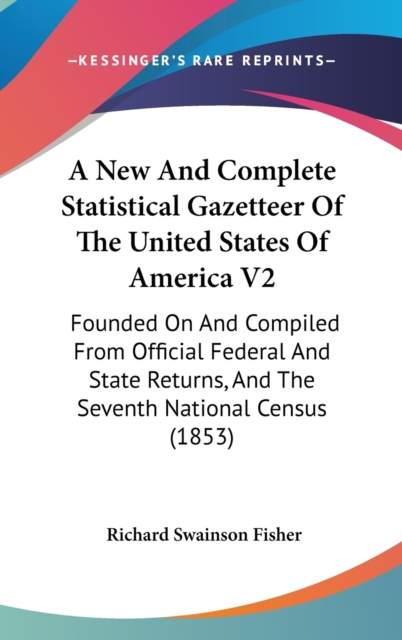 —KESSINGER'S RARE REPRINTS—

A New And Complete Statistical Gazetteer Of The United States Of America V2

Founded On And Compiled From Official Federal And State Returns, And The Seventh National Census (1853)

Richard Swainson Fisher